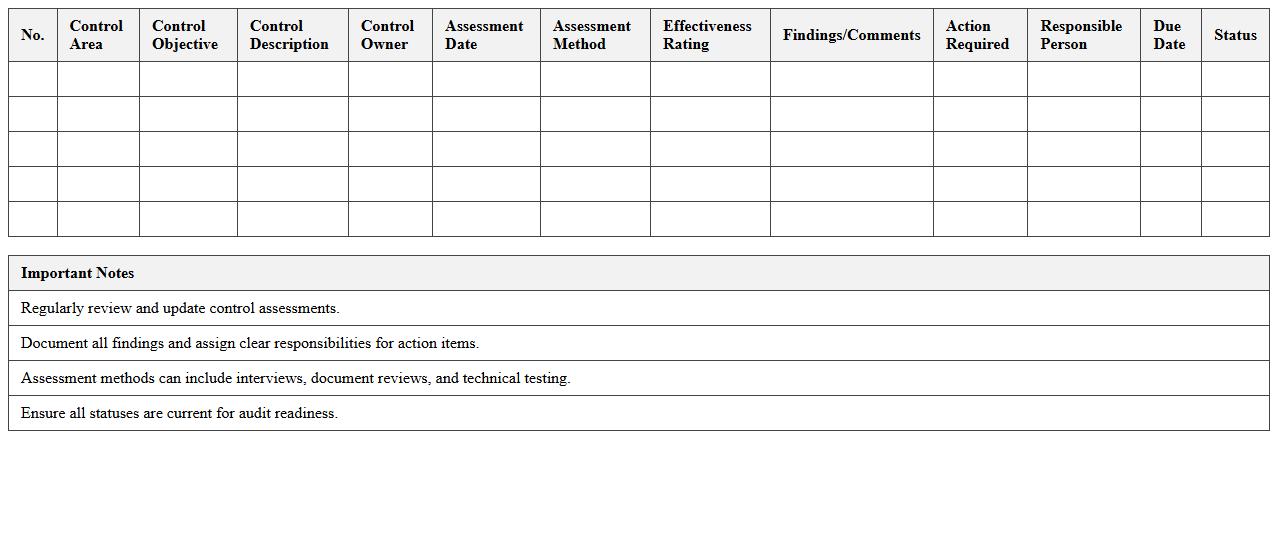 | No. | Control Area | Control Objective | Control Description | Control Owner | Assessment Date | Assessment Method | Effectiveness Rating | Findings/Comments | Action Required | Responsible Person | Due Date | Status |
|---|---|---|---|---|---|---|---|---|---|---|---|---|
| | | | | | | | | | | | | |
| | | | | | | | | | | | | |
| | | | | | | | | | | | | |
| | | | | | | | | | | | | |
| | | | | | | | | | | | | |

| Important Notes |
|---|
| Regularly review and update control assessments. |
| Document all findings and assign clear responsibilities for action items. |
| Assessment methods can include interviews, document reviews, and technical testing. |
| Ensure all statuses are current for audit readiness. |